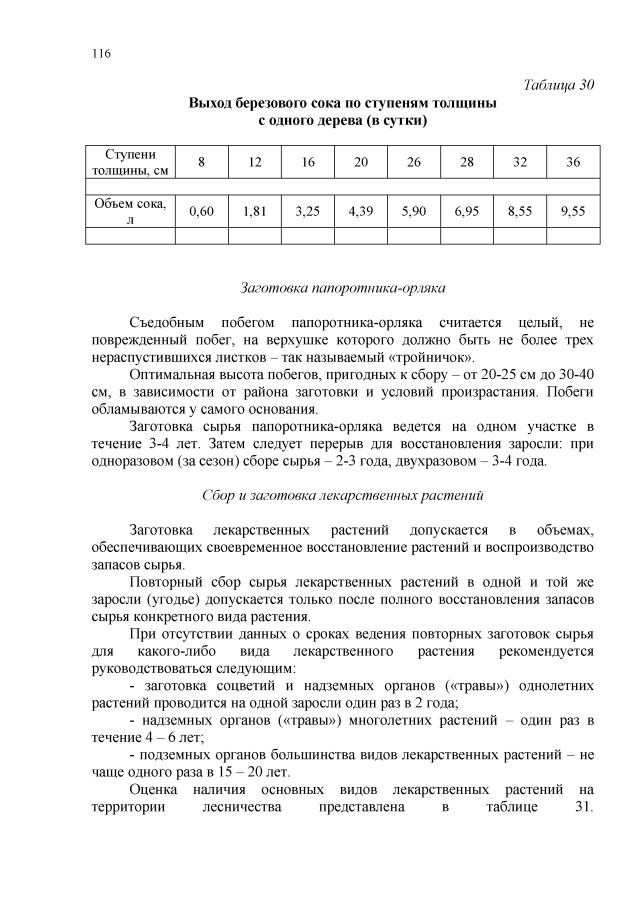 116

Таблица 30

Выход березового сока по ступеням толщины с одного дерева (в сутки)

| Ступени толщины, см | 8 | 12 | 16 | 20 | 26 | 28 | 32 | 36 |
|---|---|---|---|---|---|---|---|---|
| | | | | | | | | |
| Объем сока, л | 0,60 | 1,81 | 3,25 | 4,39 | 5,90 | 6,95 | 8,55 | 9,55 |
| | | | | | | | | |

Заготовка папоротника-орляка

Съедобным побегом папоротника-орляка считается целый, не поврежденный побег, на верхушке которого должно быть не более трех нераспустившихся листков – так называемый «тройничок».

Оптимальная высота побегов, пригодных к сбору – от 20-25 см до 30-40 см, в зависимости от района заготовки и условий произрастания. Побеги обламываются у самого основания.

Заготовка сырья папоротника-орляка ведется на одном участке в течение 3-4 лет. Затем следует перерыв для восстановления заросли: при одноразовом (за сезон) сборе сырья – 2-3 года, двухразовом – 3-4 года.

Сбор и заготовка лекарственных растений

Заготовка лекарственных растений допускается в объемах, обеспечивающих своевременное восстановление растений и воспроизводство запасов сырья.

Повторный сбор сырья лекарственных растений в одной и той же заросли (угодье) допускается только после полного восстановления запасов сырья конкретного вида растения.

При отсутствии данных о сроках ведения повторных заготовок сырья для какого-либо вида лекарственного растения рекомендуется руководствоваться следующим:

- заготовка соцветий и надземных органов («травы») однолетних растений проводится на одной заросли один раз в 2 года;

- надземных органов («травы») многолетних растений – один раз в течение 4 – 6 лет;

- подземных органов большинства видов лекарственных растений – не чаще одного раза в 15 – 20 лет.

Оценка наличия основных видов лекарственных растений на территории лесничества представлена в таблице 31.